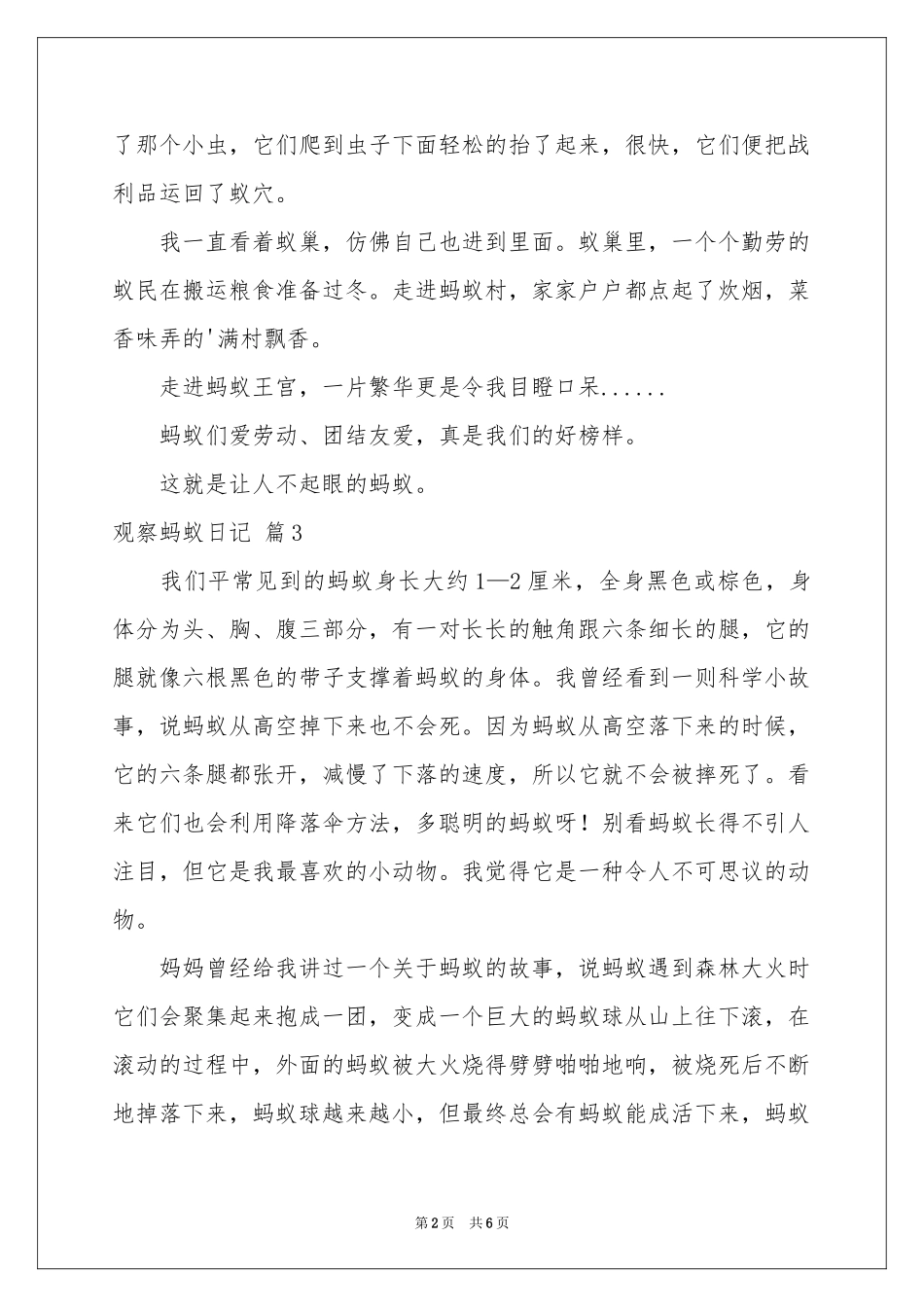 了那个小虫，它们爬到虫子下面轻松的抬了起来，很快，它们便把战利品运回了蚁穴。

我一直看着蚁巢，仿佛自己也进到里面。蚁巢里，一个个勤劳的蚁民在搬运粮食准备过冬。走进蚂蚁村，家家户户都点起了炊烟，菜香味弄的'满村飘香。

走进蚂蚁王宫，一片繁华更是令我目瞪口呆......

蚂蚁们爱劳动、团结友爱，真是我们的好榜样。

这就是让人不起眼的蚂蚁。

观察蚂蚁日记 篇3

我们平常见到的蚂蚁身长大约1—2厘米，全身黑色或棕色，身体分为头、胸、腹三部分，有一对长长的触角跟六条细长的腿，它的腿就像六根黑色的带子支撑着蚂蚁的身体。我曾经看到一则科学小故事，说蚂蚁从高空掉下来也不会死。因为蚂蚁从高空落下来的时候，它的六条腿都张开，减慢了下落的速度，所以它就不会被摔死了。看来它们也会利用降落伞方法，多聪明的蚂蚁呀！别看蚂蚁长得不引人注目，但它是我最喜欢的小动物。我觉得它是一种令人不可思议的动物。

妈妈曾经给我讲过一个关于蚂蚁的故事，说蚂蚁遇到森林大火时它们会聚集起来抱成一团，变成一个巨大的蚂蚁球从山上往下滚，在滚动的过程中，外面的蚂蚁被大火烧得劈劈啪啪地响，被烧死后不断地掉落下来，蚂蚁球越来越小，但最终总会有蚂蚁能成活下来，蚂蚁

第2页 共6页